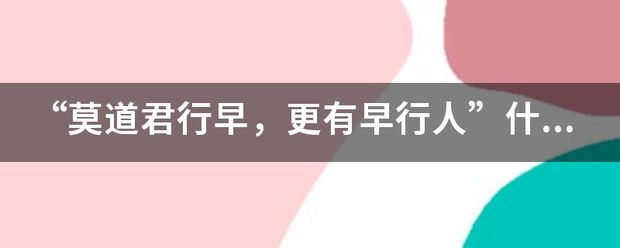 “莫道君行早，更有早行人”什...